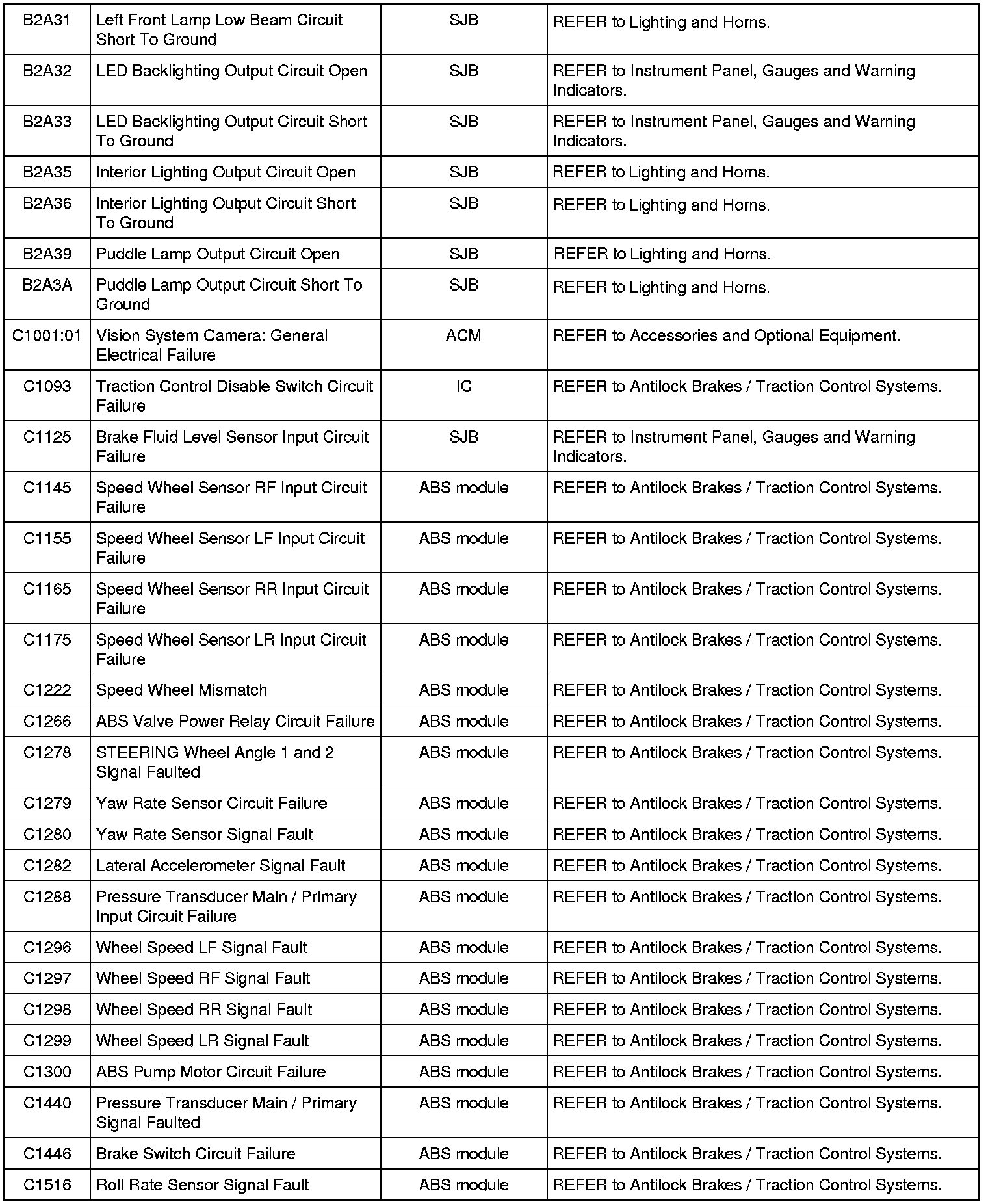 | | | | |
|---|---|---|---|
| B2A31 | Left Front Lamp Low Beam Circuit Short To Ground | SJB | REFER to Lighting and Horns. |
| B2A32 | LED Backlighting Output Circuit Open | SJB | REFER to Instrument Panel, Gauges and Warning Indicators. |
| B2A33 | LED Backlighting Output Circuit Short To Ground | SJB | REFER to Instrument Panel, Gauges and Warning Indicators. |
| B2A35 | Interior Lighting Output Circuit Open | SJB | REFER to Lighting and Horns. |
| B2A36 | Interior Lighting Output Circuit Short To Ground | SJB | REFER to Lighting and Horns. |
| B2A39 | Puddle Lamp Output Circuit Open | SJB | REFER to Lighting and Horns. |
| B2A3A | Puddle Lamp Output Circuit Short To Ground | SJB | REFER to Lighting and Horns. |
| C1001:01 | Vision System Camera: General Electrical Failure | ACM | REFER to Accessories and Optional Equipment. |
| C1093 | Traction Control Disable Switch Circuit Failure | IC | REFER to Antilock Brakes / Traction Control Systems. |
| C1125 | Brake Fluid Level Sensor Input Circuit Failure | SJB | REFER to Instrument Panel, Gauges and Warning Indicators. |
| C1145 | Speed Wheel Sensor RF Input Circuit Failure | ABS module | REFER to Antilock Brakes / Traction Control Systems. |
| C1155 | Speed Wheel Sensor LF Input Circuit Failure | ABS module | REFER to Antilock Brakes / Traction Control Systems. |
| C1165 | Speed Wheel Sensor RR Input Circuit Failure | ABS module | REFER to Antilock Brakes / Traction Control Systems. |
| C1175 | Speed Wheel Sensor LR Input Circuit Failure | ABS module | REFER to Antilock Brakes / Traction Control Systems. |
| C1222 | Speed Wheel Mismatch | ABS module | REFER to Antilock Brakes / Traction Control Systems. |
| C1266 | ABS Valve Power Relay Circuit Failure | ABS module | REFER to Antilock Brakes / Traction Control Systems. |
| C1278 | STEERING Wheel Angle 1 and 2 Signal Faulted | ABS module | REFER to Antilock Brakes / Traction Control Systems. |
| C1279 | Yaw Rate Sensor Circuit Failure | ABS module | REFER to Antilock Brakes / Traction Control Systems. |
| C1280 | Yaw Rate Sensor Signal Fault | ABS module | REFER to Antilock Brakes / Traction Control Systems. |
| C1282 | Lateral Accelerometer Signal Fault | ABS module | REFER to Antilock Brakes / Traction Control Systems. |
| C1288 | Pressure Transducer Main / Primary Input Circuit Failure | ABS module | REFER to Antilock Brakes / Traction Control Systems. |
| C1296 | Wheel Speed LF Signal Fault | ABS module | REFER to Antilock Brakes / Traction Control Systems. |
| C1297 | Wheel Speed RF Signal Fault | ABS module | REFER to Antilock Brakes / Traction Control Systems. |
| C1298 | Wheel Speed RR Signal Fault | ABS module | REFER to Antilock Brakes / Traction Control Systems. |
| C1299 | Wheel Speed LR Signal Fault | ABS module | REFER to Antilock Brakes / Traction Control Systems. |
| C1300 | ABS Pump Motor Circuit Failure | ABS module | REFER to Antilock Brakes / Traction Control Systems. |
| C1440 | Pressure Transducer Main / Primary Signal Faulted | ABS module | REFER to Antilock Brakes / Traction Control Systems. |
| C1446 | Brake Switch Circuit Failure | ABS module | REFER to Antilock Brakes / Traction Control Systems. |
| C1516 | Roll Rate Sensor Signal Fault | ABS module | REFER to Antilock Brakes / Traction Control Systems. |